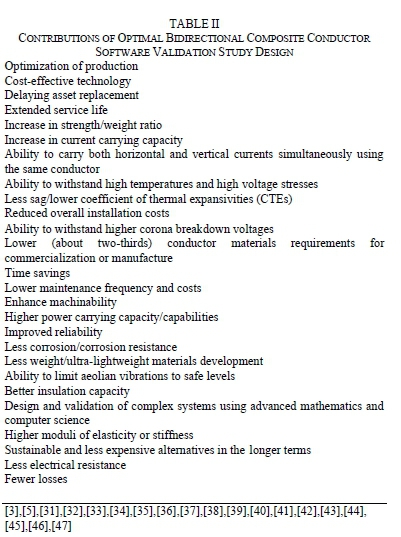 TABLE II
CONTRIBUTIONS OF OPTIMAL BIDIRECTIONAL COMPOSITE CONDUCTOR SOFTWARE VALIDATION STUDY DESIGN

Optimization of production
Cost-effective technology
Delaying asset replacement
Extended service life
Increase in strength/weight ratio
Increase in current carrying capacity
Ability to carry both horizontal and vertical currents simultaneously using the same conductor
Ability to withstand high temperatures and high voltage stresses
Less sag/lower coefficient of thermal expansivities (CTEs)
Reduced overall installation costs
Ability to withstand higher corona breakdown voltages
Lower (about two-thirds) conductor materials requirements for commercialization or manufacture
Time savings
Lower maintenance frequency and costs
Enhance machinability
Higher power carrying capacity/capabilities
Improved reliability
Less corrosion/corrosion resistance
Less weight/ultra-lightweight materials development
Ability to limit aeolian vibrations to safe levels
Better insulation capacity
Design and validation of complex systems using advanced mathematics and computer science
Higher moduli of elasticity or stiffness
Sustainable and less expensive alternatives in the longer terms
Less electrical resistance
Fewer losses

[3],[5],[31],[32],[33],[34],[35],[36],[37],[38],[39],[40],[41],[42],[43],[44],[45],[46],[47]